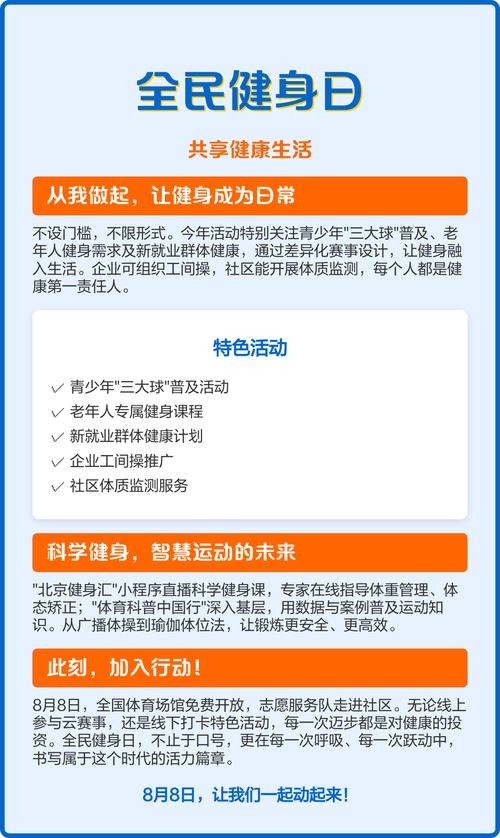 全民健身日

共享健康生活

从我做起，让健身成为日常

不设门槛，不限形式。今年活动特别关注青少年"三大球"普及、老年人健身需求及新就业群体健康，通过差异化赛事设计，让健身融入生活。企业可组织工间操，社区能开展体质监测，每个人都是健康第一责任人。

特色活动

✓ 青少年"三大球"普及活动
✓ 老年人专属健身课程
✓ 新就业群体健康计划
✓ 企业工间操推广
✓ 社区体质监测服务

科学健身，智慧运动的未来

"北京健身汇"小程序直播科学健身课，专家在线指导体重管理、体态矫正；"体育科普中国行"深入基层，用数据与案例普及运动知识。从广播体操到瑜伽体位法，让锻炼更安全、更高效。

此刻，加入行动！

8月8日，全国体育场馆免费开放，志愿服务队走进社区。无论线上参与云赛事，还是线下打卡特色活动，每一次迈步都是对健康的投资。全民健身日，不止于口号，更在每一次呼吸、每一次跃动中，书写属于这个时代的活力篇章。

8月8日，让我们一起动起来！